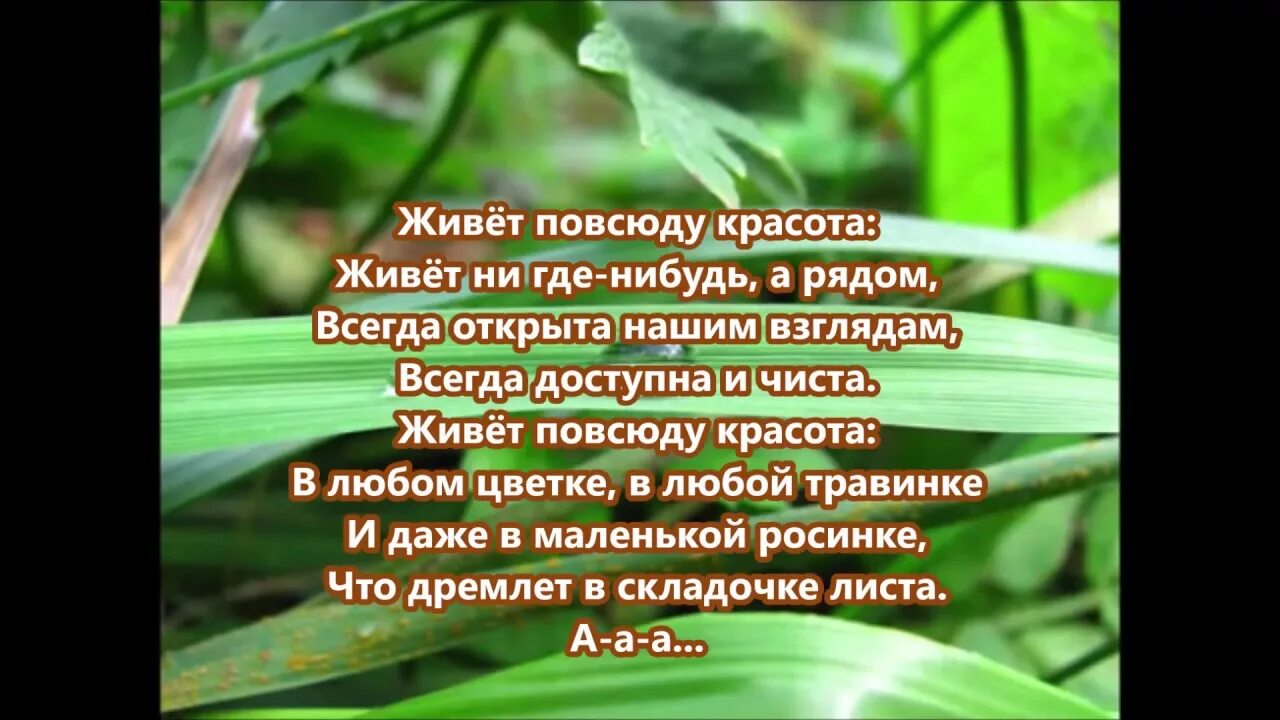 Живёт повсюду красота:
Живёт ни где-нибудь, а рядом,
Всегда открыта нашим взглядам,
Всегда доступна и чиста.
Живёт повсюду красота:
В любом цветке, в любой травинке
И даже в маленькой росинке,
Что дремлет в складочке листа.
А-а-а...